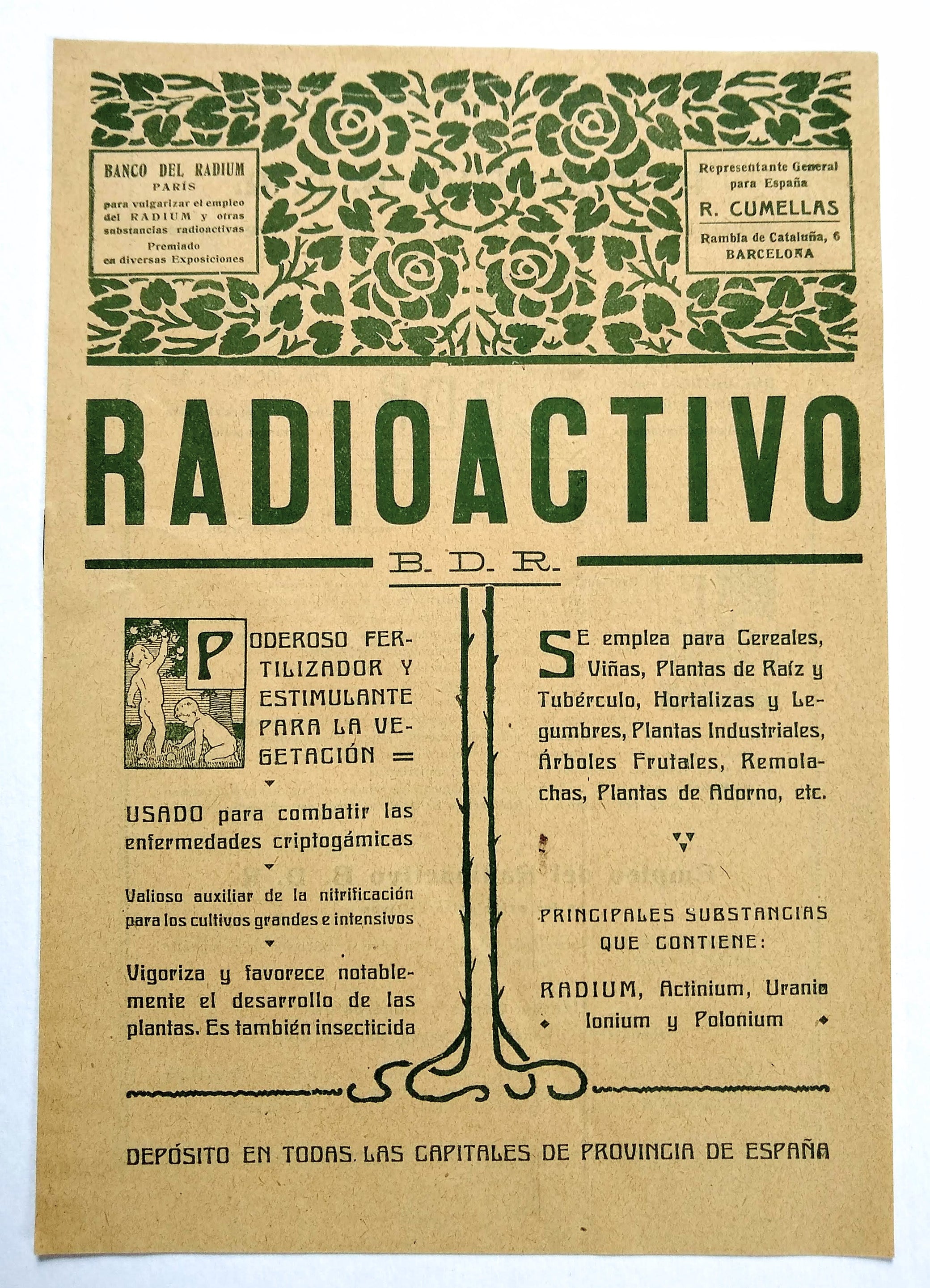 BANCO DEL RADIUM
PARÍS
para vulgarizar el empleo del RADIUM y otras substancias radioactivas
Premiado en diversas Exposiciones

Representante General para España
R. CUMELLAS
Rambla de Cataluña, 6
BARCELONA

RADIOACTIVO

B. D. R.

PODEROSO FERTILIZADOR Y ESTIMULANTE PARA LA VEGETACIÓN =

USADO para combatir las enfermedades criptogámicas

Valioso auxiliar de la nitrificación para los cultivos grandes e intensivos

Vigoriza y favorece notablemente el desarrollo de las plantas. Es también insecticida

SE emplea para Cereales, Viñas, Plantas de Raíz y Tubérculo, Hortalizas y Legumbres, Plantas Industriales, Árboles Frutales, Remolachas, Plantas de Adorno, etc.

PRINCIPALES SUBSTANCIAS QUE CONTIENE:

RADIUM, Actinium, Uranio Ionium y Polonium

DEPÓSITO EN TODAS LAS CAPITALES DE PROVINCIA DE ESPAÑA